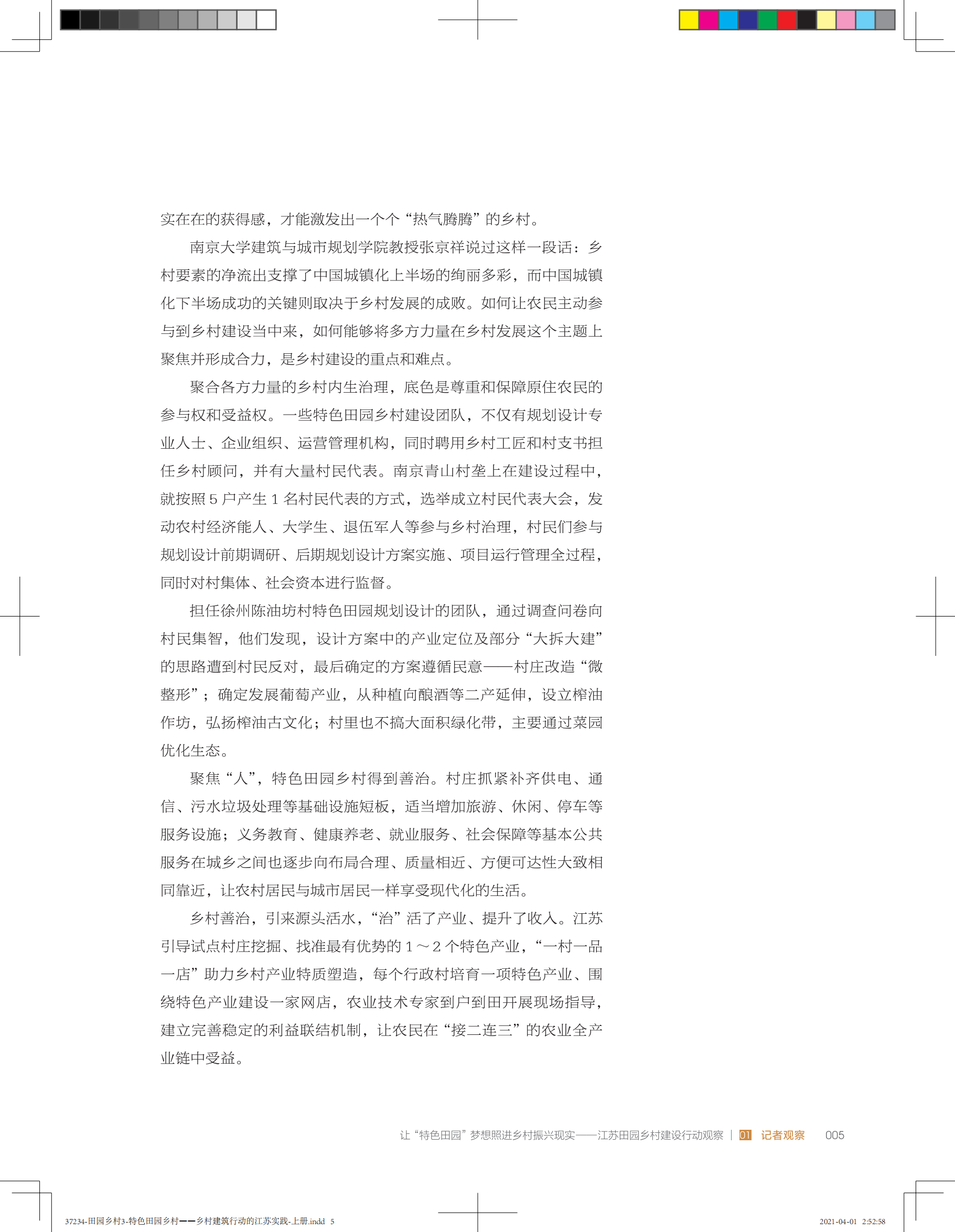 实在在的获得感，才能激发出一个个“热气腾腾”的乡村。

南京大学建筑与城市规划学院教授张京祥说过这样一段话：乡村要素的净流出支撑了中国城镇化上半场的绚丽多彩，而中国城镇化下半场成功的关键则取决于乡村发展的成败。如何让农民主动参与到乡村建设当中来，如何能够将多方力量在乡村发展这个主题上聚焦并形成合力，是乡村建设的重点和难点。

聚合各方力量的乡村内生治理，底色是尊重和保障原住农民的参与权和受益权。一些特色田园乡村建设团队，不仅有规划设计专业人士、企业组织、运营管理机构，同时聘用乡村工匠和村支书担任乡村顾问，并有大量村民代表。南京青山村垄上在建设过程中，就按照 5 户产生 1 名村民代表的方式，选举成立村民代表大会，发动农村经济能人、大学生、退伍军人等参与乡村治理，村民们参与规划设计前期调研、后期规划设计方案实施、项目运行管理全过程，同时对村集体、社会资本进行监督。

担任徐州陈油坊村特色田园规划设计的团队，通过调查问卷向村民集智，他们发现，设计方案中的产业定位及部分“大拆大建”的思路遭到村民反对，最后确定的方案遵循民意——村庄改造“微整形”；确定发展葡萄产业，从种植向酿酒等二产延伸，设立榨油作坊，弘扬榨油古文化；村里也不搞大面积绿化带，主要通过菜园优化生态。

聚焦“人”，特色田园乡村得到善治。村庄抓紧补齐供电、通信、污水垃圾处理等基础设施短板，适当增加旅游、休闲、停车等服务设施；义务教育、健康养老、就业服务、社会保障等基本公共服务在城乡之间也逐步向布局合理、质量相近、方便可达性大致相同靠近，让农村居民与城市居民一样享受现代化的生活。

乡村善治，引来源头活水，“治”活了产业、提升了收入。江苏引导试点村庄挖掘、找准最有优势的 1～2 个特色产业，“一村一品一店”助力乡村产业特质塑造，每个行政村培育一项特色产业、围绕特色产业建设一家网店，农业技术专家到户到田开展现场指导，建立完善稳定的利益联结机制，让农民在“接二连三”的农业全产业链中受益。

让“特色田园”梦想照进乡村振兴现实——江苏田园乡村建设行动观察 | 01 记者观察 005

37234-田园乡村3-特色田园乡村——乡村建筑行动的江苏实践-上册.indd 5 2021-04-01 2:52:58